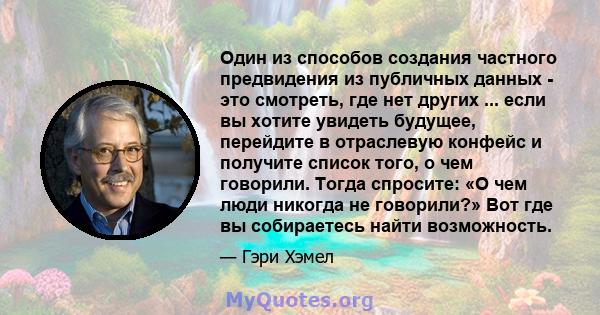 Один из способов создания частного предвидения из публичных данных - это смотреть, где нет других ... если вы хотите увидеть будущее, перейдите в отраслевую конфейс и получите список того, о чем говорили. Тогда спросите: «О чем люди никогда не говорили?» Вот где вы собираетесь найти возможность.

— Гэри Хэмел

MyQuotes.org